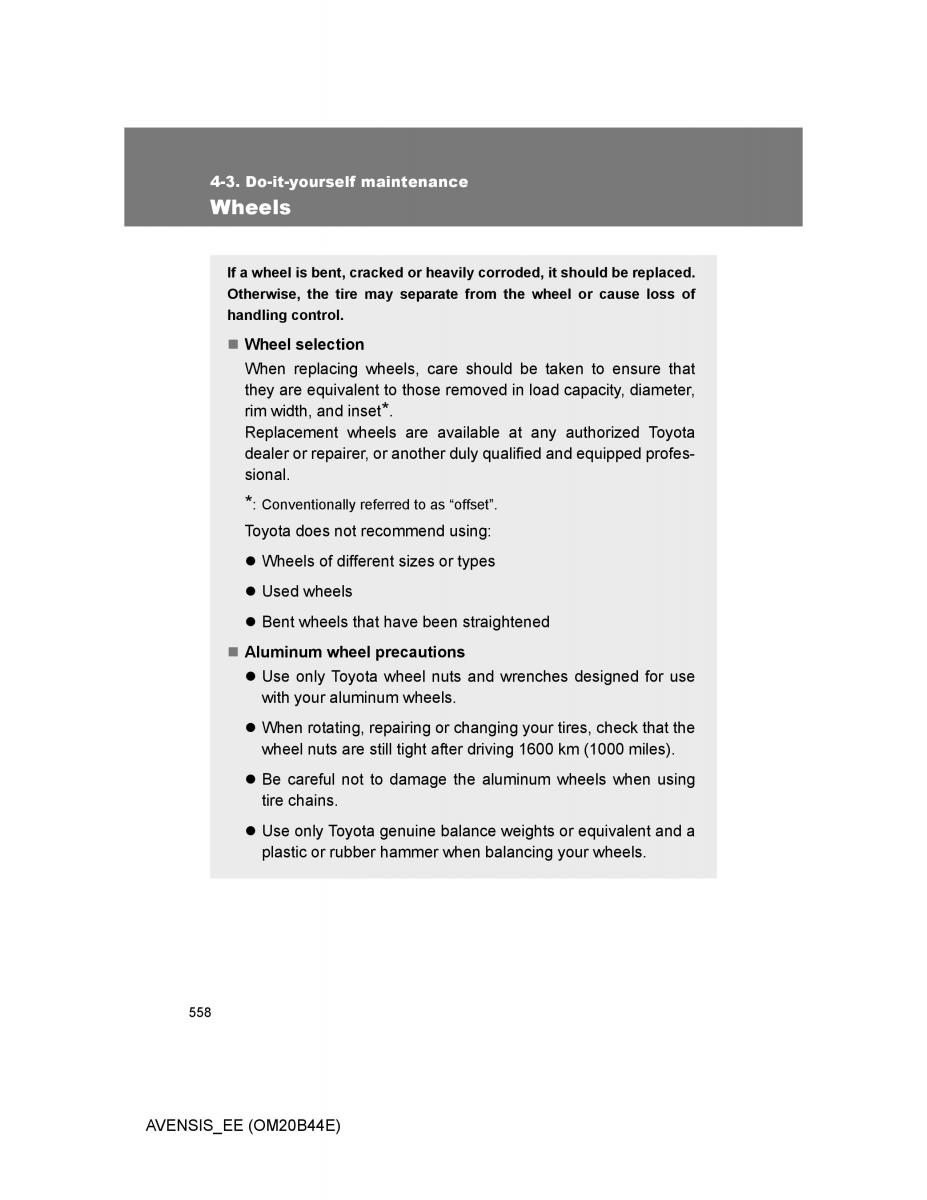 4-3. Do-it-yourself maintenance
Wheels

If a wheel is bent, cracked or heavily corroded, it should be replaced. Otherwise, the tire may separate from the wheel or cause loss of handling control.

■ Wheel selection
When replacing wheels, care should be taken to ensure that they are equivalent to those removed in load capacity, diameter, rim width, and inset*.
Replacement wheels are available at any authorized Toyota dealer or repairer, or another duly qualified and equipped professional.

*: Conventionally referred to as “offset”.

Toyota does not recommend using:

● Wheels of different sizes or types

● Used wheels

● Bent wheels that have been straightened

■ Aluminum wheel precautions

● Use only Toyota wheel nuts and wrenches designed for use with your aluminum wheels.

● When rotating, repairing or changing your tires, check that the wheel nuts are still tight after driving 1600 km (1000 miles).

● Be careful not to damage the aluminum wheels when using tire chains.

● Use only Toyota genuine balance weights or equivalent and a plastic or rubber hammer when balancing your wheels.

558

AVENSIS_EE (OM20B44E)